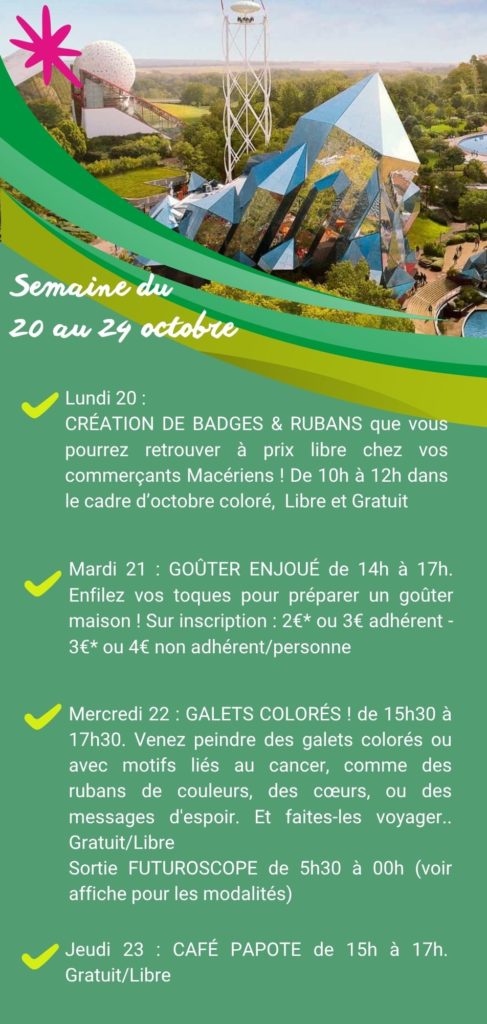 Semaine du
20 au 24 octobre

Lundi 20 :
CRÉATION DE BADGES & RUBANS que vous pourrez retrouver à prix libre chez vos commerçants Macériens ! De 10h à 12h dans le cadre d'octobre coloré, Libre et Gratuit

Mardi 21 : GOÛTER ENJOUÉ de 14h à 17h. Enfilez vos toques pour préparer un goûter maison ! Sur inscription : 2€* ou 3€ adhérent - 3€* ou 4€ non adhérent/personne

Mercredi 22 : GALETS COLORÉS ! de 15h30 à 17h30. Venez peindre des galets colorés ou avec motifs liés au cancer, comme des rubans de couleurs, des cœurs, ou des messages d'espoir. Et faites-les voyager.. Gratuit/Libre
Sortie FUTUROSCOPE de 5h30 à 00h (voir affiche pour les modalités)

Jeudi 23 : CAFÉ PAPOTE de 15h à 17h. Gratuit/Libre